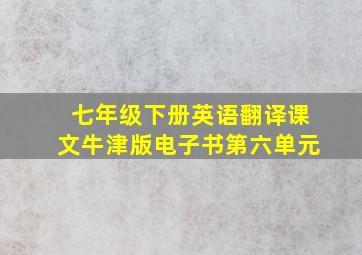 七年级下册英语翻译课文牛津版电子书第六单元